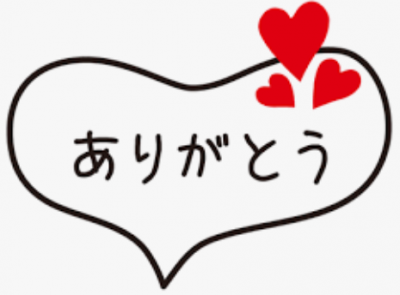 ありがとう